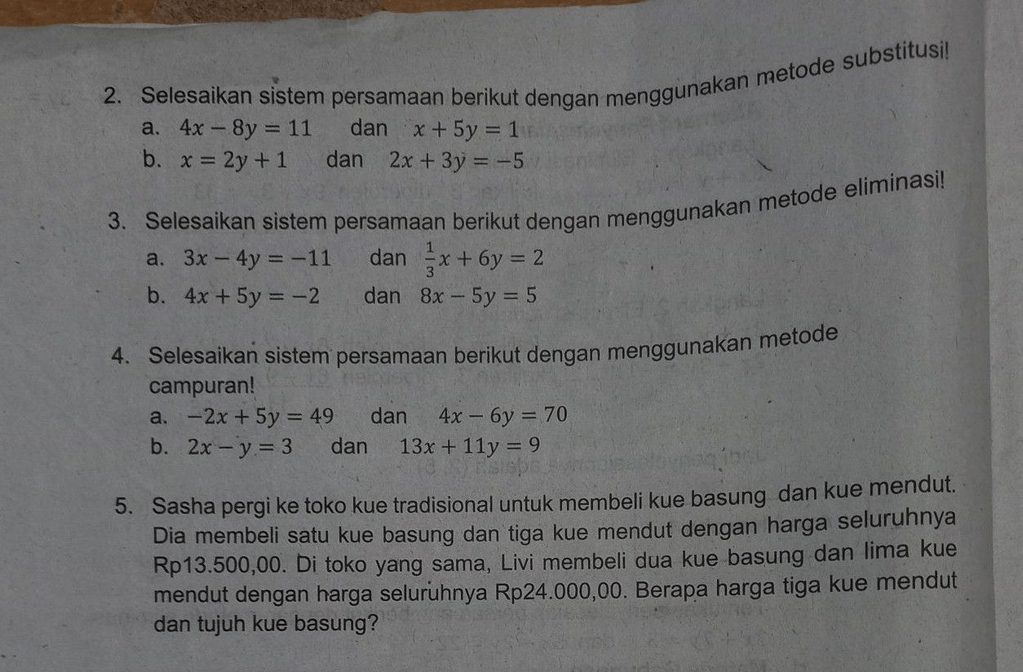 2. Selesaikan sistem persamaan berikut dengan menggunakan metode substitusi!
a. $4x - 8y = 11$ dan $x + 5y = 1$
b. $x = 2y + 1$ dan $2x + 3y = -5$

3. Selesaikan sistem persamaan berikut dengan menggunakan metode eliminasi!
a. $3x - 4y = -11$ dan $\frac{1}{3}x + 6y = 2$
b. $4x + 5y = -2$ dan $8x - 5y = 5$

4. Selesaikan sistem persamaan berikut dengan menggunakan metode campuran!
a. $-2x + 5y = 49$ dan $4x - 6y = 70$
b. $2x - y = 3$ dan $13x + 11y = 9$

5. Sasha pergi ke toko kue tradisional untuk membeli kue basung dan kue mendut. Dia membeli satu kue basung dan tiga kue mendut dengan harga seluruhnya Rp13.500,00. Di toko yang sama, Livi membeli dua kue basung dan lima kue mendut dengan harga seluruhnya Rp24.000,00. Berapa harga tiga kue mendut dan tujuh kue basung?